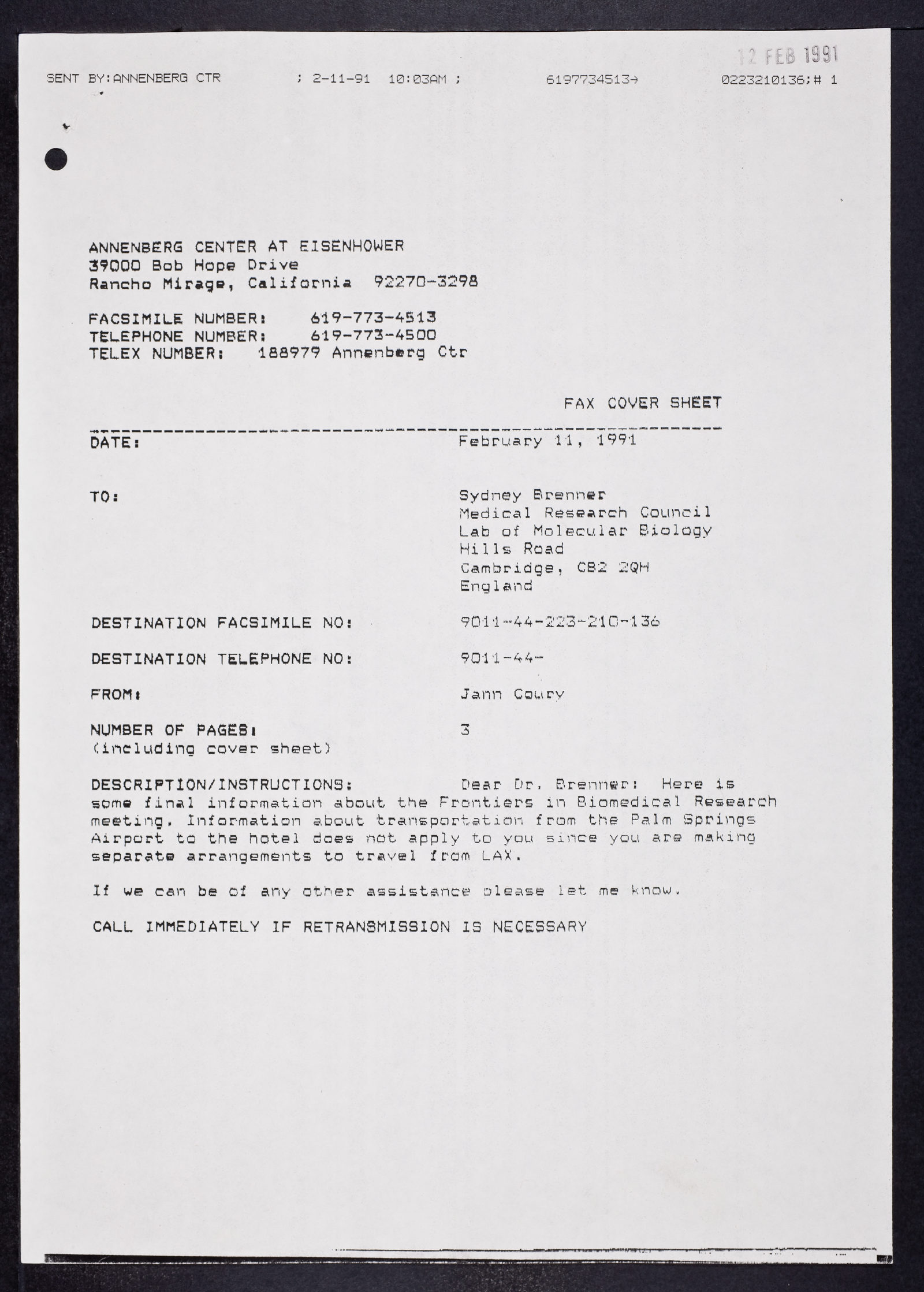 12 FEB 1991

SENT BY:ANNENBERG CTR ; 2-11-91 10:03AM ; 6197734513→ 0223210136;# 1

ANNENBERG CENTER AT EISENHOWER
39000 Bob Hope Drive
Rancho Mirage, California 92270-3298

FACSIMILE NUMBER: 619-773-4513
TELEPHONE NUMBER: 619-773-4500
TELEX NUMBER: 188979 Annenberg Ctr

FAX COVER SHEET

DATE: February 11, 1991

TO: Sydney Brenner
Medical Research Council
Lab of Molecular Biology
Hills Road
Cambridge, CB2 2QH
England

DESTINATION FACSIMILE NO: 9011-44-223-210-136

DESTINATION TELEPHONE NO: 9011-44-

FROM: Jann Coury

NUMBER OF PAGES: 3
(including cover sheet)

DESCRIPTION/INSTRUCTIONS: Dear Dr. Brenner: Here is some final information about the Frontiers in Biomedical Research meeting. Information about transportation from the Palm Springs Airport to the hotel does not apply to you since you are making separate arrangements to travel from LAX.

If we can be of any other assistance please let me know.

CALL IMMEDIATELY IF RETRANSMISSION IS NECESSARY